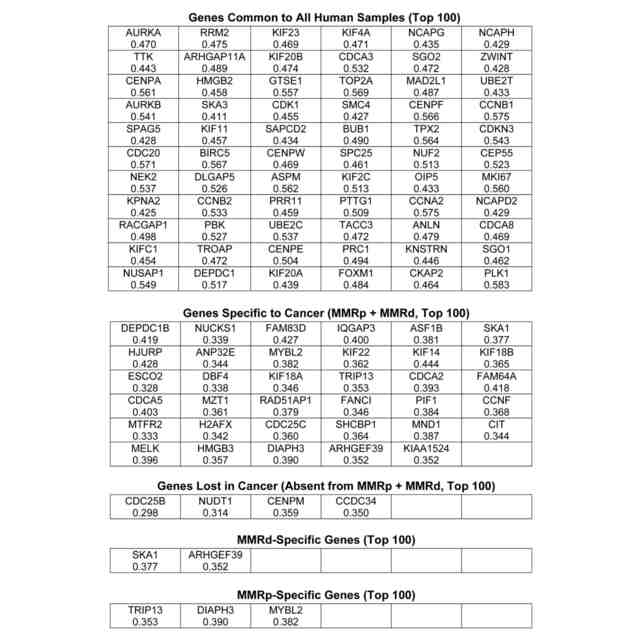 **Genes Common to All Human Samples (Top 100)**

| | | | | | |
|---|---|---|---|---|---|
| AURKA 0.470 | RRM2 0.475 | KIF23 0.469 | KIF4A 0.471 | NCAPG 0.435 | NCAPH 0.429 |
| TTK 0.443 | ARHGAP11A 0.489 | KIF20B 0.474 | CDCA3 0.532 | SGO2 0.472 | ZWINT 0.428 |
| CENPA 0.561 | HMGB2 0.458 | GTSE1 0.557 | TOP2A 0.569 | MAD2L1 0.487 | UBE2T 0.433 |
| AURKB 0.541 | SKA3 0.411 | CDK1 0.455 | SMC4 0.427 | CENPF 0.566 | CCNB1 0.575 |
| SPAG5 0.428 | KIF11 0.457 | SAPCD2 0.434 | BUB1 0.490 | TPX2 0.564 | CDKN3 0.543 |
| CDC20 0.571 | BIRC5 0.567 | CENPW 0.469 | SPC25 0.461 | NUF2 0.513 | CEP55 0.523 |
| NEK2 0.537 | DLGAP5 0.526 | ASPM 0.562 | KIF2C 0.513 | OIP5 0.433 | MKI67 0.560 |
| KPNA2 0.425 | CCNB2 0.533 | PRR11 0.459 | PTTG1 0.509 | CCNA2 0.575 | NCAPD2 0.429 |
| RACGAP1 0.498 | PBK 0.527 | UBE2C 0.537 | TACC3 0.472 | ANLN 0.479 | CDCA8 0.469 |
| KIFC1 0.454 | TROAP 0.472 | CENPE 0.504 | PRC1 0.494 | KNSTRN 0.446 | SGO1 0.462 |
| NUSAP1 0.549 | DEPDC1 0.517 | KIF20A 0.439 | FOXM1 0.484 | CKAP2 0.464 | PLK1 0.583 |

**Genes Specific to Cancer (MMRp + MMRd, Top 100)**

| | | | | | |
|---|---|---|---|---|---|
| DEPDC1B 0.419 | NUCKS1 0.339 | FAM83D 0.427 | IQGAP3 0.400 | ASF1B 0.381 | SKA1 0.377 |
| HJURP 0.428 | ANP32E 0.344 | MYBL2 0.382 | KIF22 0.362 | KIF14 0.444 | KIF18B 0.365 |
| ESCO2 0.328 | DBF4 0.338 | KIF18A 0.346 | TRIP13 0.353 | CDCA2 0.393 | FAM64A 0.418 |
| CDCA5 0.403 | MZT1 0.361 | RAD51AP1 0.379 | FANCI 0.346 | PIF1 0.384 | CCNF 0.368 |
| MTFR2 0.333 | H2AFX 0.342 | CDC25C 0.360 | SHCBP1 0.364 | MND1 0.387 | CIT 0.344 |
| MELK 0.396 | HMGB3 0.357 | DIAPH3 0.390 | ARHGEF39 0.352 | KIAA1524 0.352 | |

**Genes Lost in Cancer (Absent from MMRp + MMRd, Top 100)**

| | | | | | |
|---|---|---|---|---|---|
| CDC25B 0.298 | NUDT1 0.314 | CENPM 0.359 | CCDC34 0.350 | | |

**MMRd-Specific Genes (Top 100)**

| | | | | | |
|---|---|---|---|---|---|
| SKA1 0.377 | ARHGEF39 0.352 | | | | |

**MMRp-Specific Genes (Top 100)**

| | | | | | |
|---|---|---|---|---|---|
| TRIP13 0.353 | DIAPH3 0.390 | MYBL2 0.382 | | | |